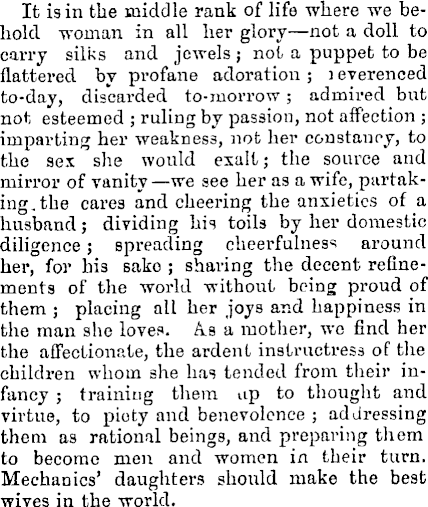 It is in the middle rank of life where we behold woman in all her glory—not a doll to carry silks and jewels; not a puppet to be flattered by profane adoration; reverenced to-day, discarded to-morrow; admired but not esteemed; ruling by passion, not affection; imparting her weakness, not her constancy, to the sex she would exalt; the source and mirror of vanity—we see her as a wife, partaking the cares and cheering the anxieties of a husband; dividing his toils by her domestic diligence; spreading cheerfulness around her, for his sake; sharing the decent refinements of the world without being proud of them; placing all her joys and happiness in the man she loves. As a mother, we find her the affectionate, the ardent instructress of the children whom she has tended from their infancy; training them up to thought and virtue, to piety and benevolence; addressing them as rational beings, and preparing them to become men and women in their turn. Mechanics' daughters should make the best wives in the world.